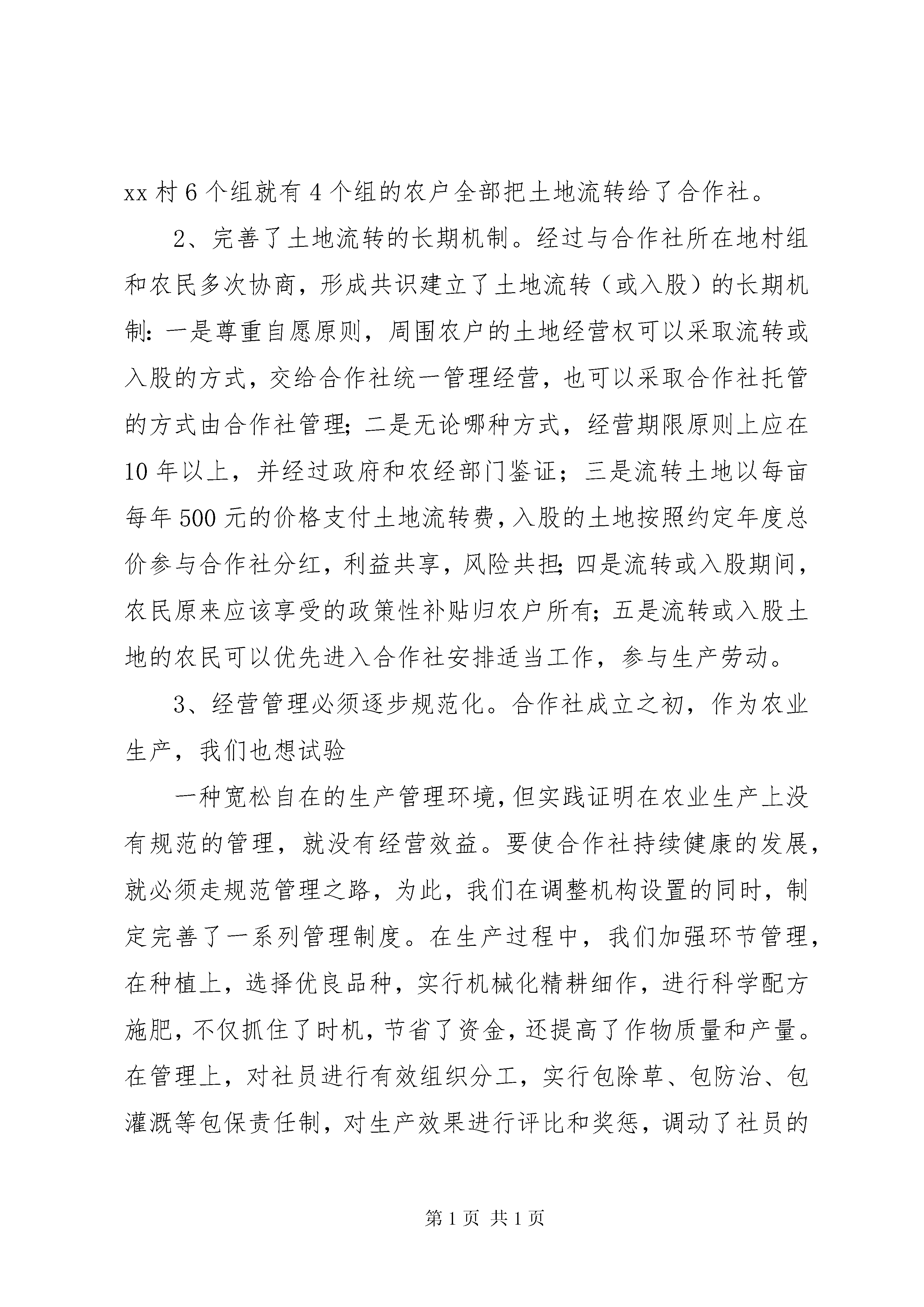 xx 村 6 个组就有 4 个组的农户全部把土地流转给了合作社。

2、完善了土地流转的长期机制。经过与合作社所在地村组和农民多次协商，形成共识建立了土地流转（或入股）的长期机制：一是尊重自愿原则，周围农户的土地经营权可以采取流转或入股的方式，交给合作社统一管理经营，也可以采取合作社托管的方式由合作社管理；二是无论哪种方式，经营期限原则上应在 10 年以上，并经过政府和农经部门鉴证；三是流转土地以每亩每年 500 元的价格支付土地流转费，入股的土地按照约定年度总价参与合作社分红，利益共享，风险共担；四是流转或入股期间，农民原来应该享受的政策性补贴归农户所有；五是流转或入股土地的农民可以优先进入合作社安排适当工作，参与生产劳动。

3、经营管理必须逐步规范化。合作社成立之初，作为农业生产，我们也想试验

一种宽松自在的生产管理环境，但实践证明在农业生产上没有规范的管理，就没有经营效益。要使合作社持续健康的发展，就必须走规范管理之路，为此，我们在调整机构设置的同时，制定完善了一系列管理制度。在生产过程中，我们加强环节管理，在种植上，选择优良品种，实行机械化精耕细作，进行科学配方施肥，不仅抓住了时机，节省了资金，还提高了作物质量和产量。在管理上，对社员进行有效组织分工，实行包除草、包防治、包灌溉等包保责任制，对生产效果进行评比和奖惩，调动了社员的

第 1 页 共 1 页